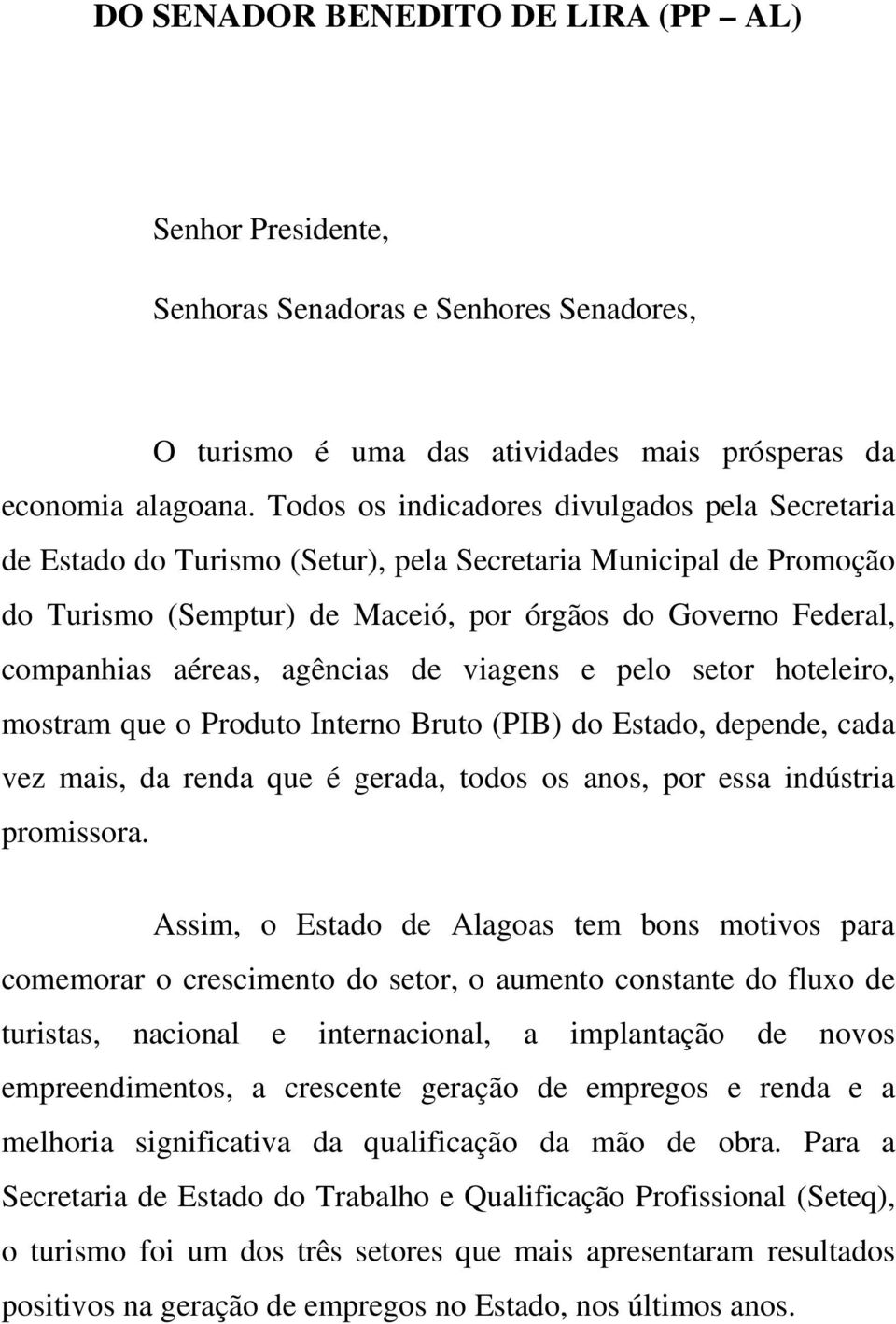 DO SENADOR BENEDITO DE LIRA (PP – AL)

Senhor Presidente,

Senhoras Senadoras e Senhores Senadores,

O turismo é uma das atividades mais prósperas da economia alagoana. Todos os indicadores divulgados pela Secretaria de Estado do Turismo (Setur), pela Secretaria Municipal de Promoção do Turismo (Semptur) de Maceió, por órgãos do Governo Federal, companhias aéreas, agências de viagens e pelo setor hoteleiro, mostram que o Produto Interno Bruto (PIB) do Estado, depende, cada vez mais, da renda que é gerada, todos os anos, por essa indústria promissora.

Assim, o Estado de Alagoas tem bons motivos para comemorar o crescimento do setor, o aumento constante do fluxo de turistas, nacional e internacional, a implantação de novos empreendimentos, a crescente geração de empregos e renda e a melhoria significativa da qualificação da mão de obra. Para a Secretaria de Estado do Trabalho e Qualificação Profissional (Seteq), o turismo foi um dos três setores que mais apresentaram resultados positivos na geração de empregos no Estado, nos últimos anos.